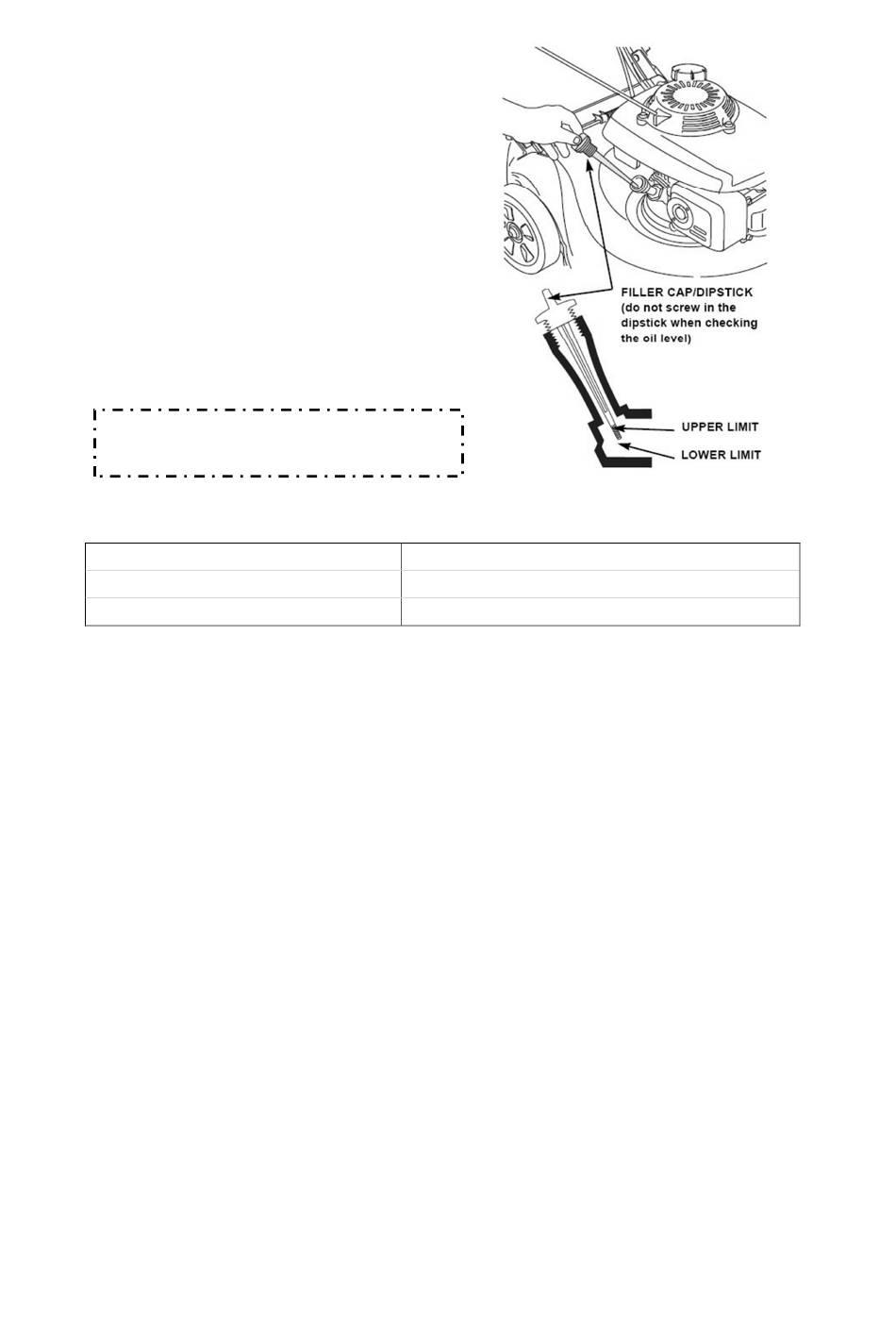 FILLER CAP/DIPSTICK (do not screw in the dipstick when checking the oil level)

UPPER LIMIT

LOWER LIMIT